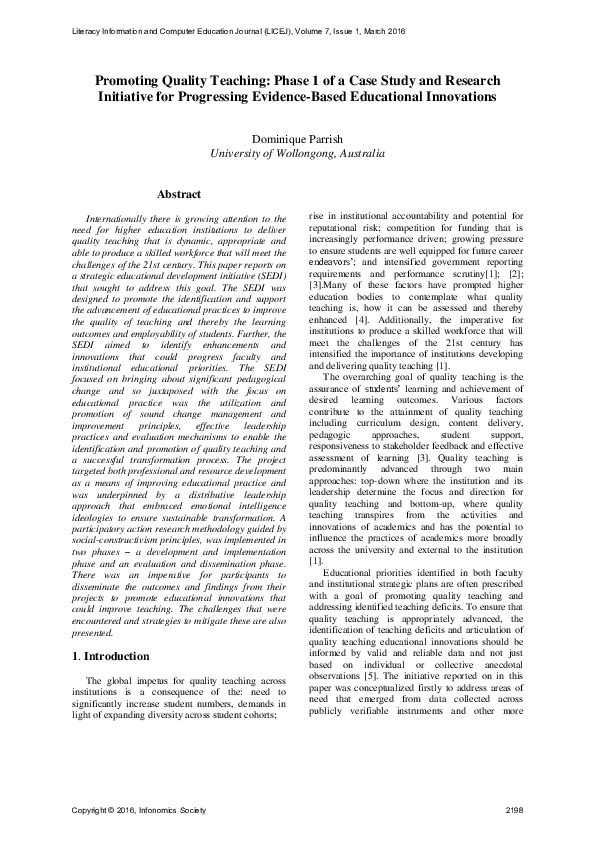 Literacy Information and Computer Education Journal (LICEJ), Volume 7, Issue 1, March 2016

Promoting Quality Teaching: Phase 1 of a Case Study and Research Initiative for Progressing Evidence-Based Educational Innovations

Dominique Parrish
University of Wollongong, Australia

Abstract

Internationally there is growing attention to the need for higher education institutions to deliver quality teaching that is dynamic, appropriate and able to produce a skilled workforce that will meet the challenges of the 21st century. This paper reports on a strategic educational development initiative (SEDI) that sought to address this goal. The SEDI was designed to promote the identification and support the advancement of educational practices to improve the quality of teaching and thereby the learning outcomes and employability of students. Further, the SEDI aimed to identify enhancements and innovations that could progress faculty and institutional educational priorities. The SEDI focused on bringing about significant pedagogical change and so juxtaposed with the focus on educational practice was the utilization and promotion of sound change management and improvement principles, effective leadership practices and evaluation mechanisms to enable the identification and promotion of quality teaching and a successful transformation process. The project targeted both professional and resource development as a means of improving educational practice and was underpinned by a distributive leadership approach that embraced emotional intelligence ideologies to ensure sustainable transformation. A participatory action research methodology guided by social-constructivism principles, was implemented in two phases – a development and implementation phase and an evaluation and dissemination phase. There was an imperative for participants to disseminate the outcomes and findings from their projects to promote educational innovations that could improve teaching. The challenges that were encountered and strategies to mitigate these are also presented.

1. Introduction

The global impetus for quality teaching across institutions is a consequence of the: need to significantly increase student numbers, demands in light of expanding diversity across student cohorts; rise in institutional accountability and potential for reputational risk; competition for funding that is increasingly performance driven; growing pressure to ensure students are well equipped for future career endeavors'; and intensified government reporting requirements and performance scrutiny[1]; [2]; [3].Many of these factors have prompted higher education bodies to contemplate what quality teaching is, how it can be assessed and thereby enhanced [4]. Additionally, the imperative for institutions to produce a skilled workforce that will meet the challenges of the 21st century has intensified the importance of institutions developing and delivering quality teaching [1].

The overarching goal of quality teaching is the assurance of students' learning and achievement of desired learning outcomes. Various factors contribute to the attainment of quality teaching including curriculum design, content delivery, pedagogic approaches, student support, responsiveness to stakeholder feedback and effective assessment of learning [3]. Quality teaching is predominantly advanced through two main approaches: top-down where the institution and its leadership determine the focus and direction for quality teaching and bottom-up, where quality teaching transpires from the activities and innovations of academics and has the potential to influence the practices of academics more broadly across the university and external to the institution [1].

Educational priorities identified in both faculty and institutional strategic plans are often prescribed with a goal of promoting quality teaching and addressing identified teaching deficits. To ensure that quality teaching is appropriately advanced, the identification of teaching deficits and articulation of quality teaching educational innovations should be informed by valid and reliable data and not just based on individual or collective anecdotal observations [5]. The initiative reported on in this paper was conceptualized firstly to address areas of need that emerged from data collected across publicly verifiable instruments and other more

Copyright © 2016, Infonomics Society
2198